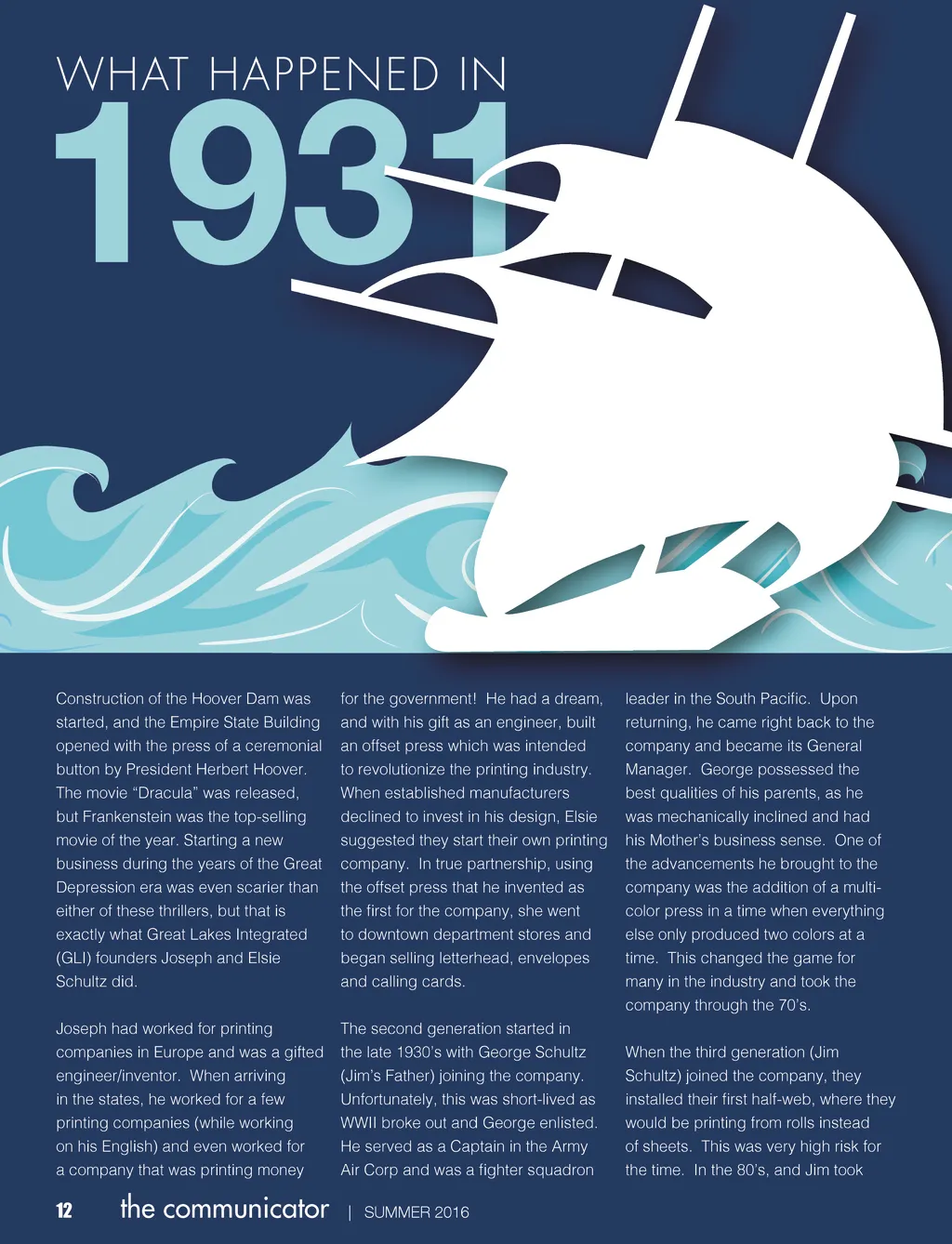 WHAT HAPPENED IN

1931

Construction of the Hoover Dam was started, and the Empire State Building opened with the press of a ceremonial button by President Herbert Hoover. The movie “Dracula” was released, but Frankenstein was the top-selling movie of the year. Starting a new business during the years of the Great Depression era was even scarier than either of these thrillers, but that is exactly what Great Lakes Integrated (GLI) founders Joseph and Elsie Schultz did.

Joseph had worked for printing companies in Europe and was a gifted engineer/inventor. When arriving in the states, he worked for a few printing companies (while working on his English) and even worked for a company that was printing money for the government! He had a dream, and with his gift as an engineer, built an offset press which was intended to revolutionize the printing industry. When established manufacturers declined to invest in his design, Elsie suggested they start their own printing company. In true partnership, using the offset press that he invented as the first for the company, she went to downtown department stores and began selling letterhead, envelopes and calling cards.

The second generation started in the late 1930’s with George Schultz (Jim’s Father) joining the company. Unfortunately, this was short-lived as WWII broke out and George enlisted. He served as a Captain in the Army Air Corp and was a fighter squadron leader in the South Pacific. Upon returning, he came right back to the company and became its General Manager. George possessed the best qualities of his parents, as he was mechanically inclined and had his Mother’s business sense. One of the advancements he brought to the company was the addition of a multi-color press in a time when everything else only produced two colors at a time. This changed the game for many in the industry and took the company through the 70’s.

When the third generation (Jim Schultz) joined the company, they installed their first half-web, where they would be printing from rolls instead of sheets. This was very high risk for the time. In the 80’s, and Jim took

12 the communicator | SUMMER 2016